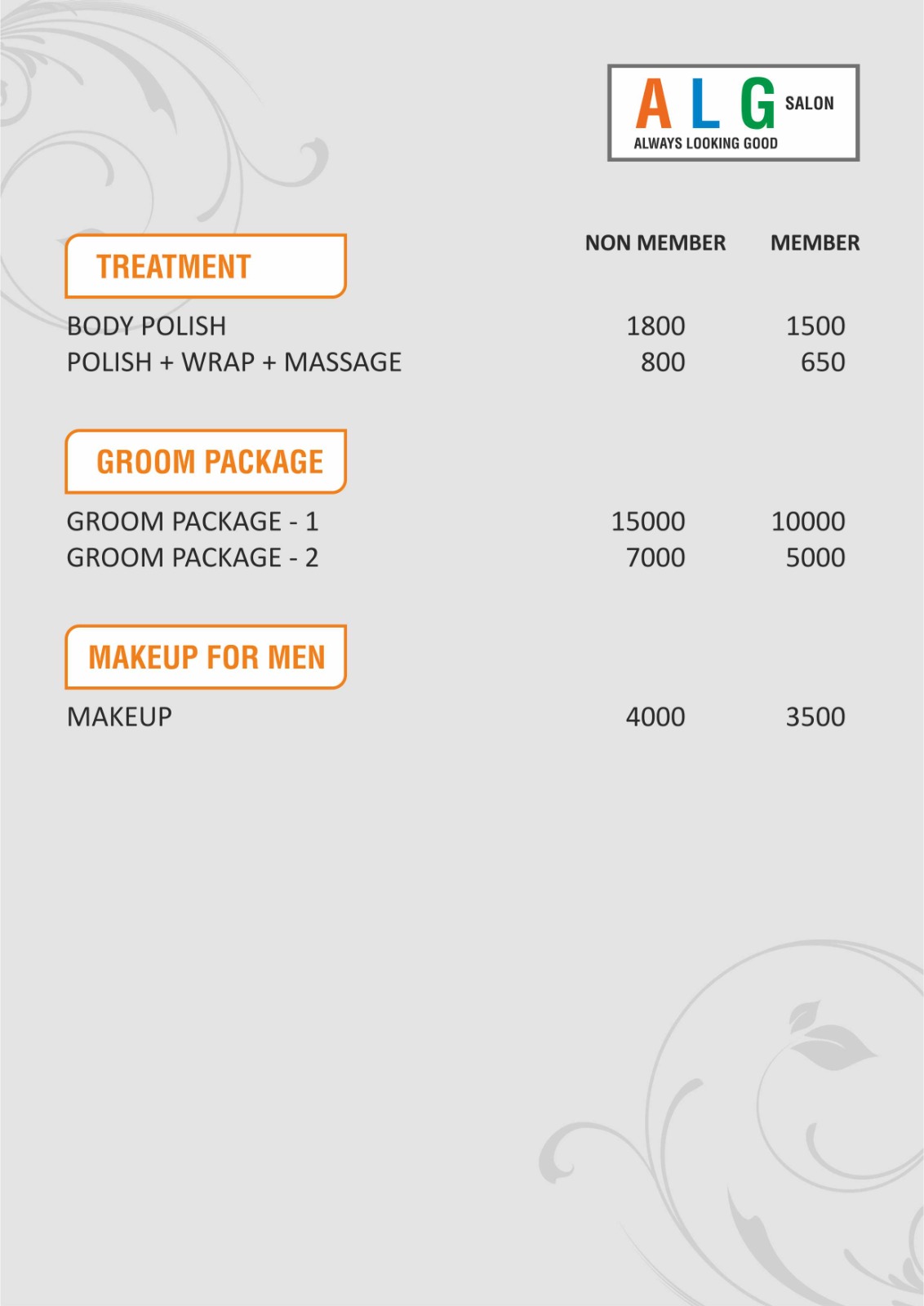 A L G SALON
ALWAYS LOOKING GOOD

NON MEMBER MEMBER

TREATMENT

BODY POLISH 1800 1500
POLISH + WRAP + MASSAGE 800 650

GROOM PACKAGE

GROOM PACKAGE - 1 15000 10000
GROOM PACKAGE - 2 7000 5000

MAKEUP FOR MEN

MAKEUP 4000 3500